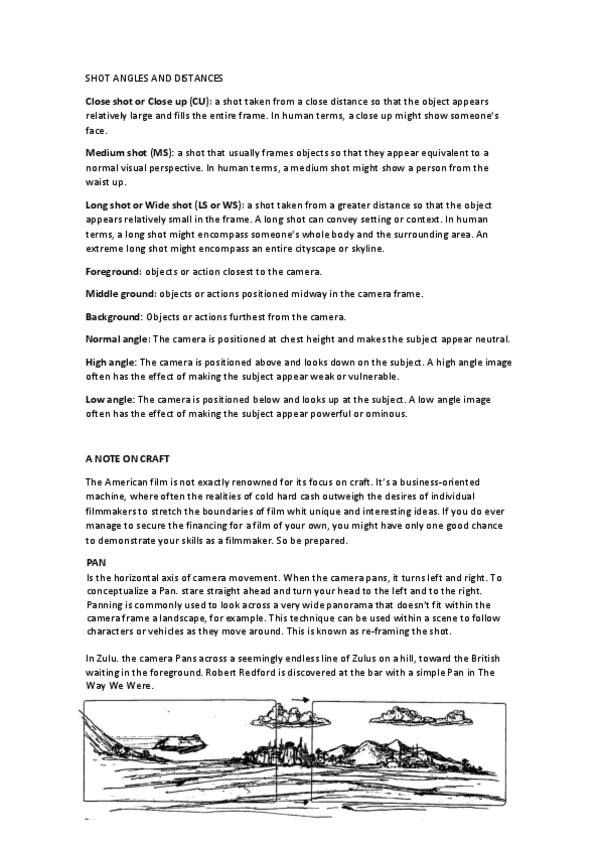 SHOT ANGLES AND DISTANCES

Close shot or Close up (CU): a shot taken from a close distance so that the object appears relatively large and fills the entire frame. In human terms, a close up might show someone's face.

Medium shot (MS): a shot that usually frames objects so that they appear equivalent to a normal visual perspective. In human terms, a medium shot might show a person from the waist up.

Long shot or Wide shot (LS or WS): a shot taken from a greater distance so that the object appears relatively small in the frame. A long shot can convey setting or context. In human terms, a long shot might encompass someone's whole body and the surrounding area. An extreme long shot might encompass an entire cityscape or skyline.

Foreground: objects or action closest to the camera.

Middle ground: objects or actions positioned midway in the camera frame.

Background: Objects or actions furthest from the camera.

Normal angle: The camera is positioned at chest height and makes the subject appear neutral.

High angle: The camera is positioned above and looks down on the subject. A high angle image often has the effect of making the subject appear weak or vulnerable.

Low angle: The camera is positioned below and looks up at the subject. A low angle image often has the effect of making the subject appear powerful or ominous.

A NOTE ON CRAFT

The American film is not exactly renowned for its focus on craft. It's a business-oriented machine, where often the realities of cold hard cash outweigh the desires of individual filmmakers to stretch the boundaries of film whit unique and interesting ideas. If you do ever manage to secure the financing for a film of your own, you might have only one good chance to demonstrate your skills as a filmmaker. So be prepared.

PAN
Is the horizontal axis of camera movement. When the camera pans, it turns left and right. To conceptualize a Pan. stare straight ahead and turn your head to the left and to the right. Panning is commonly used to look across a very wide panorama that doesn't fit within the camera frame a landscape, for example. This technique can be used within a scene to follow characters or vehicles as they move around. This is known as re-framing the shot.

In Zulu. the camera Pans across a seemingly endless line of Zulus on a hill, toward the British waiting in the foreground. Robert Redford is discovered at the bar with a simple Pan in The Way We Were.